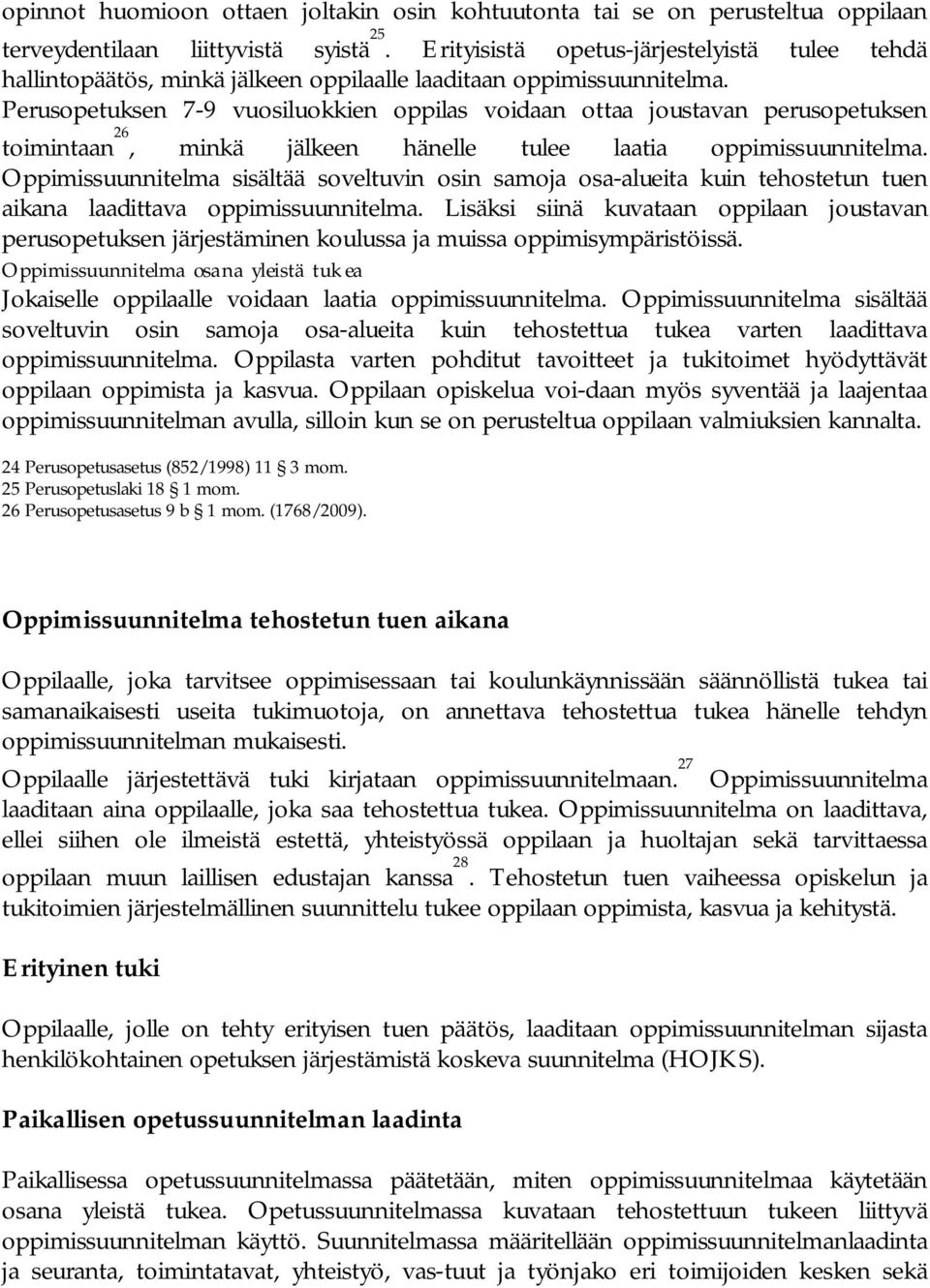 opinnot huomioon ottaen joltakin osin kohtuutonta tai se on perusteltua oppilaan terveydentilaan liittyvistä syistä$^{25}$. Erityisistä opetus-järjestelyistä tulee tehdä hallintopäätös, minkä jälkeen oppilaalle laaditaan oppimissuunnitelma. Perusopetuksen 7-9 vuosiluokkien oppilas voidaan ottaa joustavan perusopetuksen toimintaan$^{26}$, minkä jälkeen hänelle tulee laatia oppimissuunnitelma. Oppimissuunnitelma sisältää soveltuvin osin samoja osa-alueita kuin tehostetun tuen aikana laadittava oppimissuunnitelma. Lisäksi siinä kuvataan oppilaan joustavan perusopetuksen järjestäminen koulussa ja muissa oppimisympäristöissä.

Oppimissuunnitelma osana yleistä tukea

Jokaiselle oppilaalle voidaan laatia oppimissuunnitelma. Oppimissuunnitelma sisältää soveltuvin osin samoja osa-alueita kuin tehostettua tukea varten laadittava oppimissuunnitelma. Oppilasta varten pohditut tavoitteet ja tukitoimet hyödyttävät oppilaan oppimista ja kasvua. Oppilaan opiskelua voi-daan myös syventää ja laajentaa oppimissuunnitelman avulla, silloin kun se on perusteltua oppilaan valmiuksien kannalta.

24 Perusopetusasetus (852/1998) 11 § 3 mom.
25 Perusopetuslaki 18 § 1 mom.
26 Perusopetusasetus 9 b § 1 mom. (1768/2009).

Oppimissuunnitelma tehostetun tuen aikana

Oppilaalle, joka tarvitsee oppimisessaan tai koulunkäynnissään säännöllistä tukea tai samanaikaisesti useita tukimuotoja, on annettava tehostettua tukea hänelle tehdyn oppimissuunnitelman mukaisesti.

Oppilaalle järjestettävä tuki kirjataan oppimissuunnitelmaan.$^{27}$ Oppimissuunnitelma laaditaan aina oppilaalle, joka saa tehostettua tukea. Oppimissuunnitelma on laadittava, ellei siihen ole ilmeistä estettä, yhteistyössä oppilaan ja huoltajan sekä tarvittaessa oppilaan muun laillisen edustajan kanssa$^{28}$. Tehostetun tuen vaiheessa opiskelun ja tukitoimien järjestelmällinen suunnittelu tukee oppilaan oppimista, kasvua ja kehitystä.

Erityinen tuki

Oppilaalle, jolle on tehty erityisen tuen päätös, laaditaan oppimissuunnitelman sijasta henkilökohtainen opetuksen järjestämistä koskeva suunnitelma (HOJKS).

Paikallisen opetussuunnitelman laadinta

Paikallisessa opetussuunnitelmassa päätetään, miten oppimissuunnitelmaa käytetään osana yleistä tukea. Opetussuunnitelmassa kuvataan tehostettuun tukeen liittyvä oppimissuunnitelman käyttö. Suunnitelmassa määritellään oppimissuunnitelmanlaadinta ja seuranta, toimintatavat, yhteistyö, vas-tuut ja työnjako eri toimijoiden kesken sekä